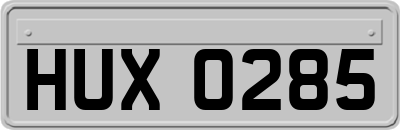 HUX 0285